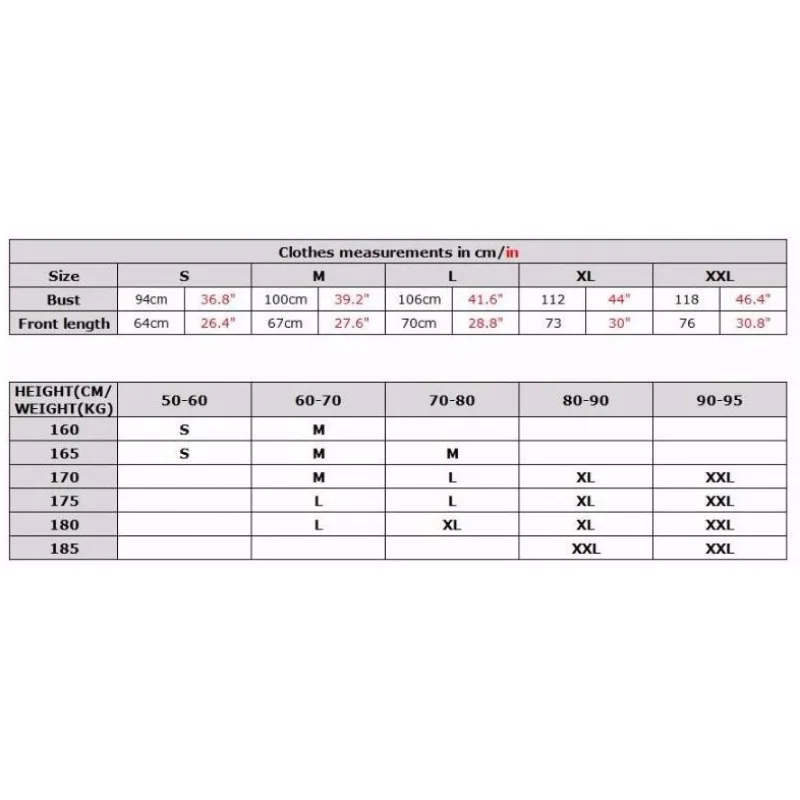 Clothes measurements in cm/in

| Size | S | | M | | L | | XL | | XXL | |
|---|---|---|---|---|---|---|---|---|---|---|
| Bust | 94cm | 36.8" | 100cm | 39.2" | 106cm | 41.6" | 112 | 44" | 118 | 46.4" |
| Front length | 64cm | 26.4" | 67cm | 27.6" | 70cm | 28.8" | 73 | 30" | 76 | 30.8" |

| HEIGHT(CM/ WEIGHT(KG) | 50-60 | 60-70 | 70-80 | 80-90 | 90-95 |
|---|---|---|---|---|---|
| 160 | S | M | | | |
| 165 | S | M | M | | |
| 170 | | M | L | XL | XXL |
| 175 | | L | L | XL | XXL |
| 180 | | L | XL | XL | XXL |
| 185 | | | | XXL | XXL |